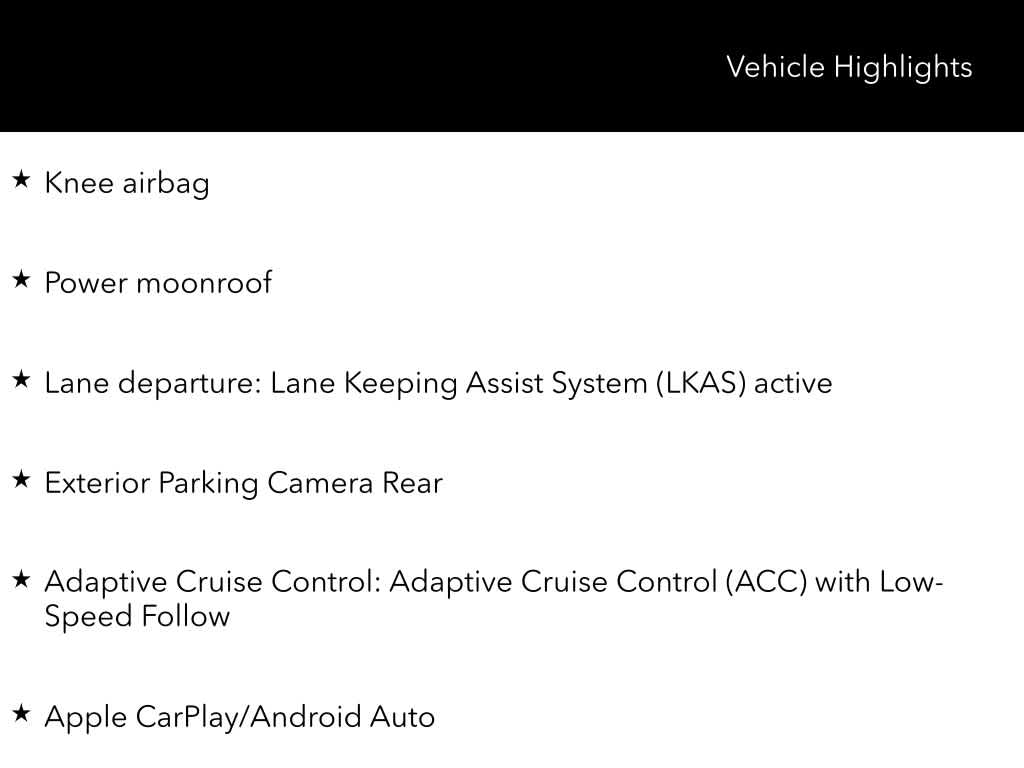 Vehicle Highlights

★ Knee airbag

★ Power moonroof

★ Lane departure: Lane Keeping Assist System (LKAS) active

★ Exterior Parking Camera Rear

★ Adaptive Cruise Control: Adaptive Cruise Control (ACC) with Low-Speed Follow

★ Apple CarPlay/Android Auto